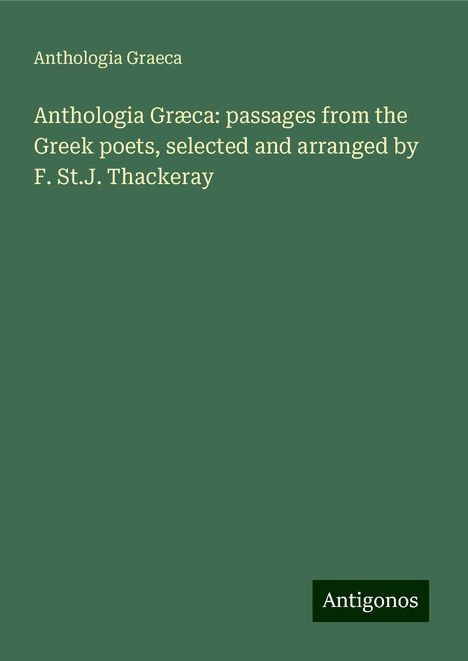 Anthologia Graeca

Anthologia Græca: passages from the Greek poets, selected and arranged by F. St.J. Thackeray

Antigonos